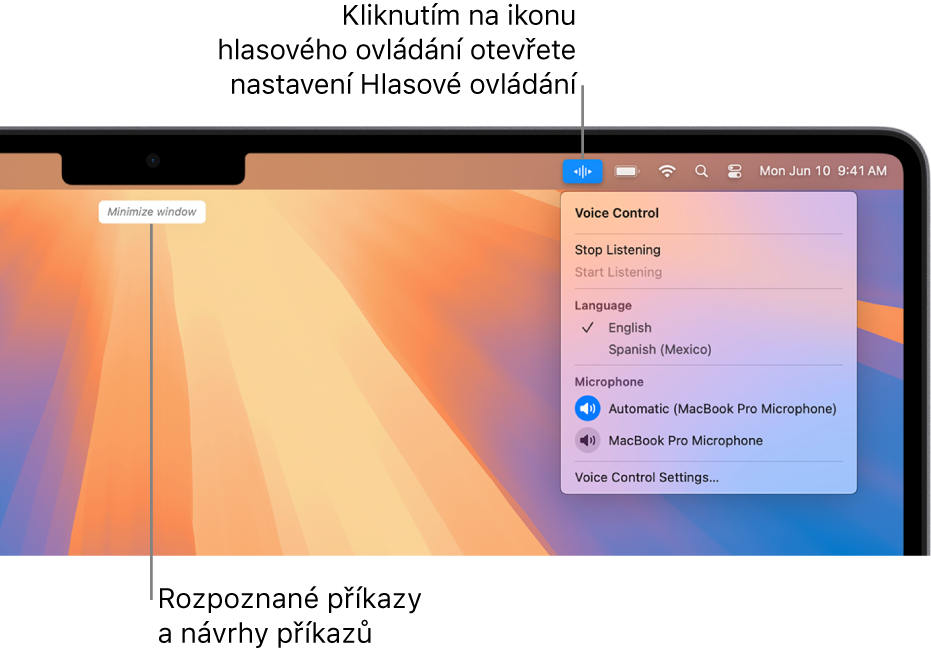 Kliknutím na ikonu hlasového ovládání otevřete nastavení Hlasové ovládání

Mon Jun 10 9:41 AM

Minimize window

Voice Control

Stop Listening
Start Listening

Language
English
Spanish (Mexico)

Microphone
Automatic (MacBook Pro Microphone)
MacBook Pro Microphone

Voice Control Settings...

Rozpoznané příkazy a návrhy příkazů